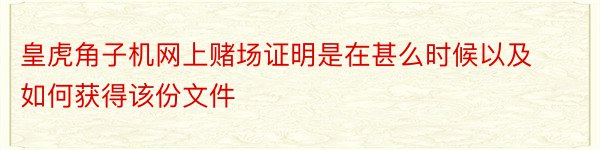 皇虎角子机网上赌场证明是在甚么时候以及如何获得该份文件